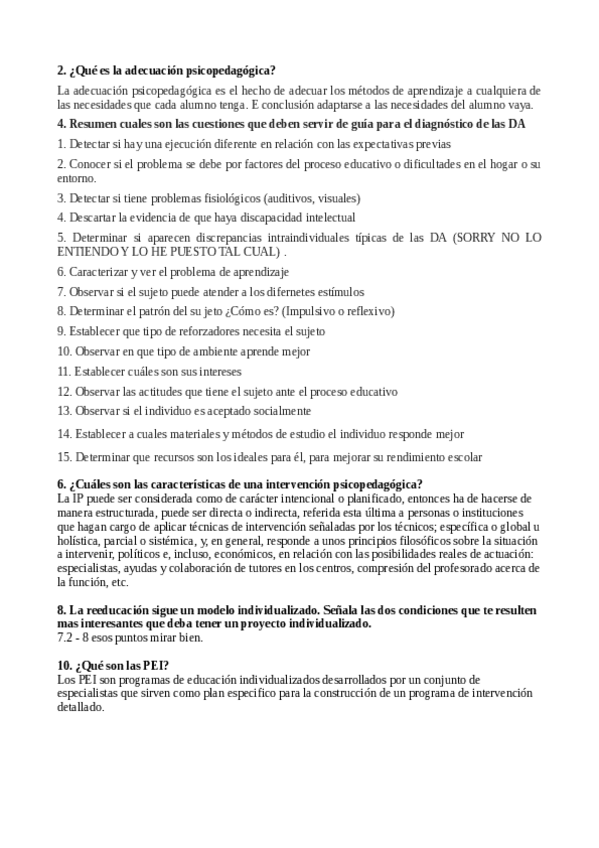 **2. ¿Qué es la adecuación psicopedagógica?**

La adecuación psicopedagógica es el hecho de adecuar los métodos de aprendizaje a cualquiera de las necesidades que cada alumno tenga. E conclusión adaptarse a las necesidades del alumno vaya.

**4. Resumen cuales son las cuestiones que deben servir de guía para el diagnóstico de las DA**

1. Detectar si hay una ejecución diferente en relación con las expectativas previas

2. Conocer si el problema se debe por factores del proceso educativo o dificultades en el hogar o su entorno.

3. Detectar si tiene problemas fisiológicos (auditivos, visuales)

4. Descartar la evidencia de que haya discapacidad intelectual

5. Determinar si aparecen discrepancias intraindividuales típicas de las DA (SORRY NO LO ENTIENDO Y LO HE PUESTO TAL CUAL) .

6. Caracterizar y ver el problema de aprendizaje

7. Observar si el sujeto puede atender a los difernetes estímulos

8. Determinar el patrón del su jeto ¿Cómo es? (Impulsivo o reflexivo)

9. Establecer que tipo de reforzadores necesita el sujeto

10. Observar en que tipo de ambiente aprende mejor

11. Establecer cuáles son sus intereses

12. Observar las actitudes que tiene el sujeto ante el proceso educativo

13. Observar si el individuo es aceptado socialmente

14. Establecer a cuales materiales y métodos de estudio el individuo responde mejor

15. Determinar que recursos son los ideales para él, para mejorar su rendimiento escolar

**6. ¿Cuáles son las características de una intervención psicopedagógica?**

La IP puede ser considerada como de carácter intencional o planificado, entonces ha de hacerse de manera estructurada, puede ser directa o indirecta, referida esta última a personas o instituciones que hagan cargo de aplicar técnicas de intervención señaladas por los técnicos; específica o global u holística, parcial o sistémica, y, en general, responde a unos principios filosóficos sobre la situación a intervenir, políticos e, incluso, económicos, en relación con las posibilidades reales de actuación: especialistas, ayudas y colaboración de tutores en los centros, compresión del profesorado acerca de la función, etc.

**8. La reeducación sigue un modelo individualizado. Señala las dos condiciones que te resulten mas interesantes que deba tener un proyecto individualizado.**

7.2 - 8 esos puntos mirar bien.

**10. ¿Qué son las PEI?**

Los PEI son programas de educación individualizados desarrollados por un conjunto de especialistas que sirven como plan especifico para la construcción de un programa de intervención detallado.